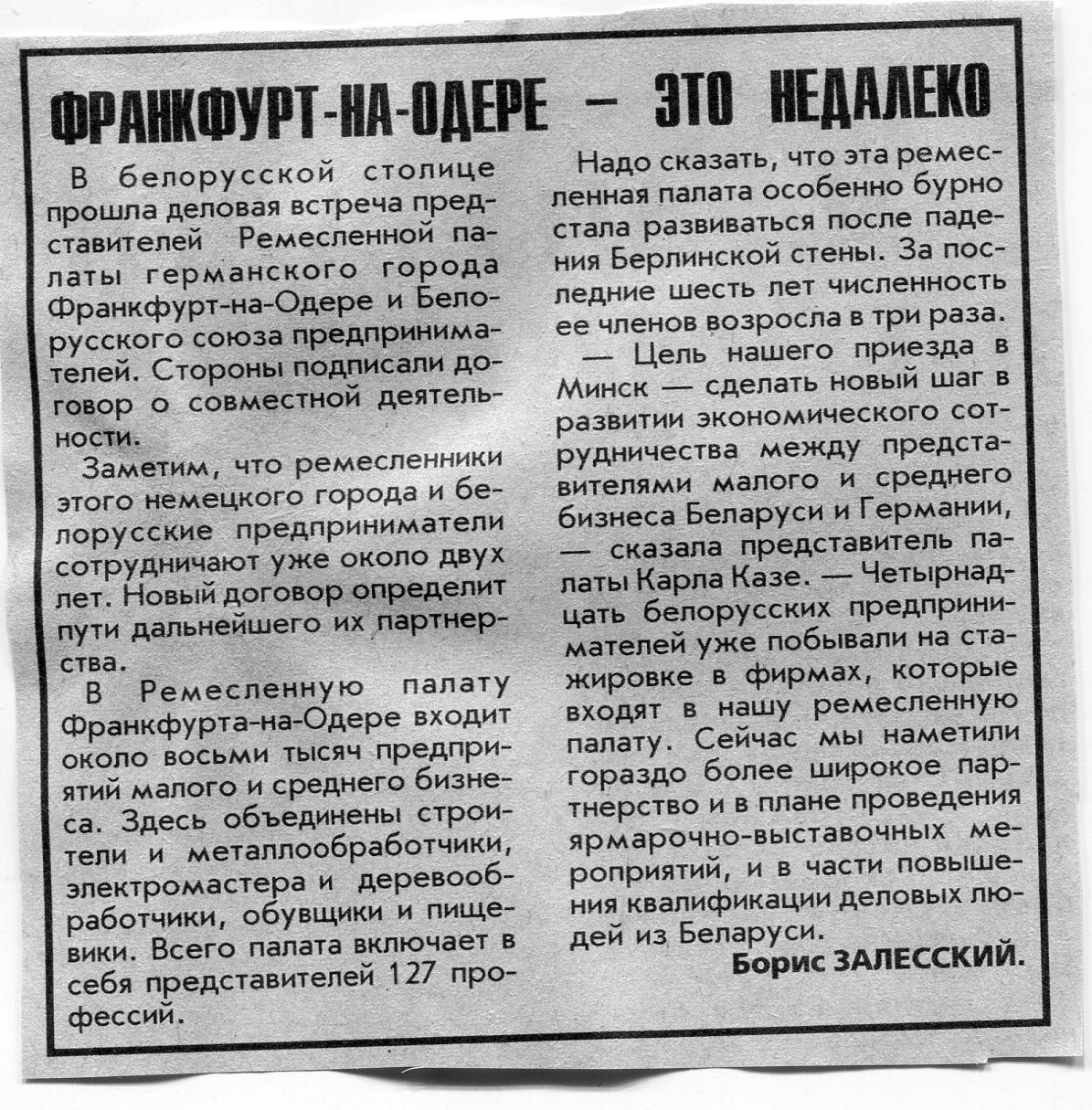 ФРАНКФУРТ-НА-ОДЕРЕ — ЭТО НЕДАЛЕКО

В белорусской столице прошла деловая встреча представителей Ремесленной палаты германского города Франкфурт-на-Одере и Белорусского союза предпринимателей. Стороны подписали договор о совместной деятельности.

Заметим, что ремесленники этого немецкого города и белорусские предприниматели сотрудничают уже около двух лет. Новый договор определит пути дальнейшего их партнерства.

В Ремесленную палату Франкфурта-на-Одере входит около восьми тысяч предприятий малого и среднего бизнеса. Здесь объединены строители и металлообработчики, электромастера и деревообработчики, обувщики и пищевики. Всего палата включает в себя представителей 127 профессий.

Надо сказать, что эта ремесленная палата особенно бурно стала развиваться после падения Берлинской стены. За последние шесть лет численность ее членов возросла в три раза.

— Цель нашего приезда в Минск — сделать новый шаг в развитии экономического сотрудничества между представителями малого и среднего бизнеса Беларуси и Германии, — сказала представитель палаты Карла Казе. — Четырнадцать белорусских предпринимателей уже побывали на стажировке в фирмах, которые входят в нашу ремесленную палату. Сейчас мы наметили гораздо более широкое партнерство и в плане проведения ярмарочно-выставочных мероприятий, и в части повышения квалификации деловых людей из Беларуси.

Борис ЗАЛЕССКИЙ.